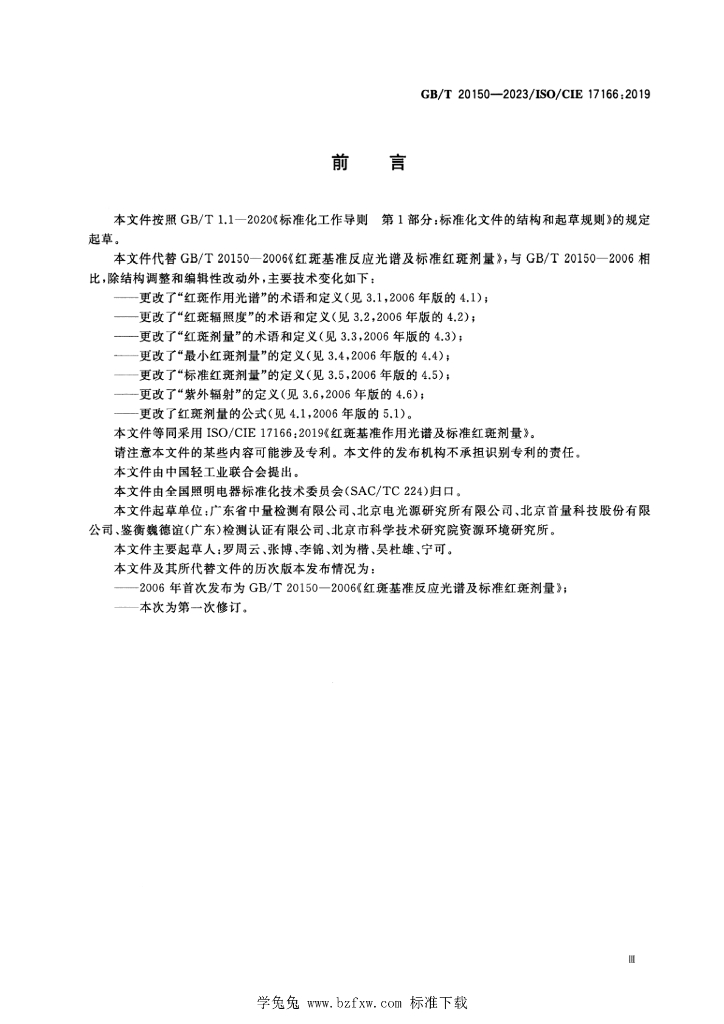 GB/T 20150—2023/ISO/CIE 17166:2019

前言

本文件按照GB/T 1.1—2020《标准化工作导则 第1部分:标准化文件的结构和起草规则》的规定起草。

本文件代替GB/T 20150—2006《红斑基准反应光谱及标准红斑剂量》,与GB/T 20150—2006相比,除结构调整和编辑性改动外,主要技术变化如下:

——更改了“红斑作用光谱”的术语和定义(见3.1,2006年版的4.1);

——更改了“红斑辐照度”的术语和定义(见3.2,2006年版的4.2);

——更改了“红斑剂量”的术语和定义(见3.3,2006年版的4.3);

——更改了“最小红斑剂量”的定义(见3.4,2006年版的4.4);

——更改了“标准红斑剂量”的定义(见3.5,2006年版的4.5);

——更改了“紫外辐射”的定义(见3.6,2006年版的4.6);

——更改了红斑剂量的公式(见4.1,2006年版的5.1)。

本文件等同采用ISO/CIE 17166:2019《红斑基准作用光谱及标准红斑剂量》。

请注意本文件的某些内容可能涉及专利。本文件的发布机构不承担识别专利的责任。

本文件由中国轻工业联合会提出。

本文件由全国照明电器标准化技术委员会(SAC/TC 224)归口。

本文件起草单位:广东省中量检测有限公司、北京电光源研究所有限公司、北京首量科技股份有限公司、鉴衡巍德谊(广东)检测认证有限公司、北京市科学技术研究院资源环境研究所。

本文件主要起草人:罗周云、张博、李锦、刘为楷、吴杜雄、宁可。

本文件及其所代替文件的历次版本发布情况为:

——2006年首次发布为GB/T 20150—2006《红斑基准反应光谱及标准红斑剂量》;

——本次为第一次修订。

Ⅲ

学兔兔 www.bzfxw.com 标准下载